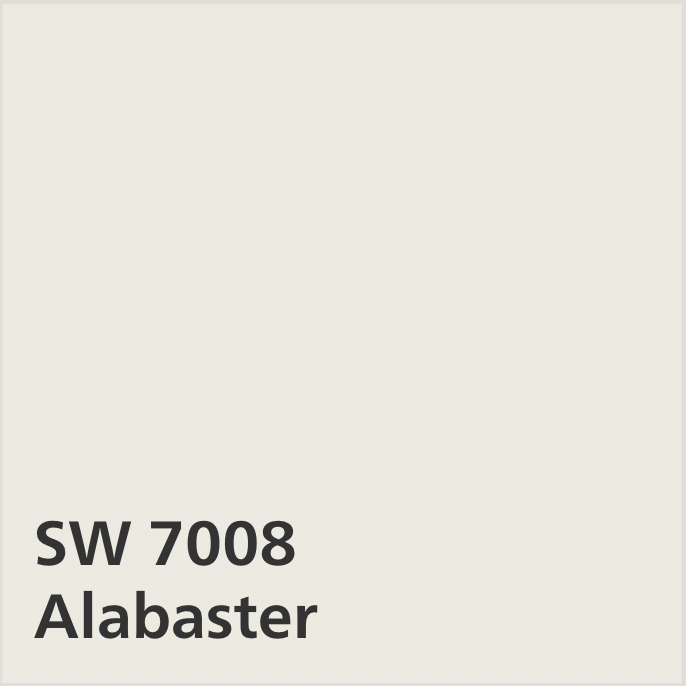 SW 7008
Alabaster